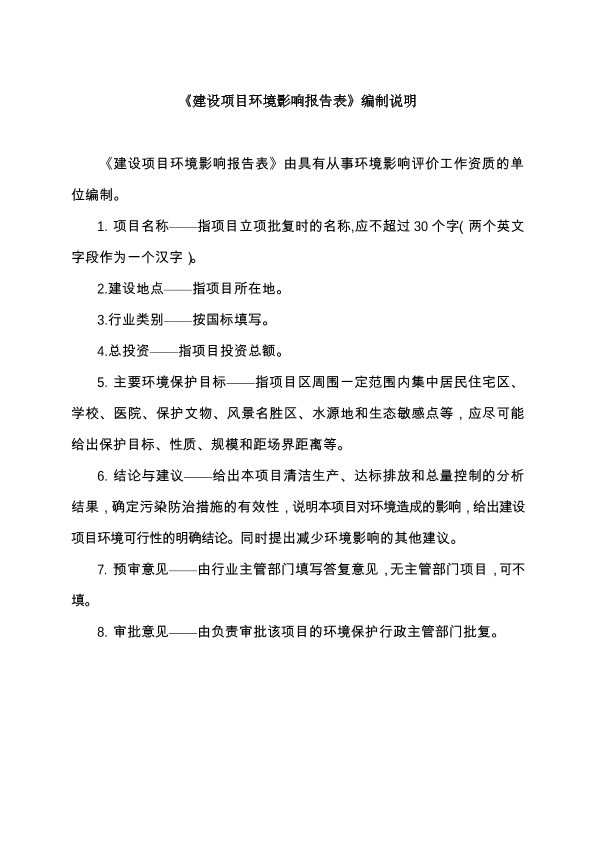 《建设项目环境影响报告表》编制说明

《建设项目环境影响报告表》由具有从事环境影响评价工作资质的单位编制。

1. 项目名称——指项目立项批复时的名称,应不超过 30 个字( 两个英文字段作为一个汉字 )。

2.建设地点——指项目所在地。

3.行业类别——按国标填写。

4.总投资——指项目投资总额。

5. 主要环境保护目标——指项目区周围一定范围内集中居民住宅区、学校、医院、保护文物、风景名胜区、水源地和生态敏感点等,应尽可能给出保护目标、性质、规模和距场界距离等。

6. 结论与建议——给出本项目清洁生产、达标排放和总量控制的分析结果,确定污染防治措施的有效性,说明本项目对环境造成的影响,给出建设项目环境可行性的明确结论。同时提出减少环境影响的其他建议。

7. 预审意见——由行业主管部门填写答复意见,无主管部门项目,可不填。

8. 审批意见——由负责审批该项目的环境保护行政主管部门批复。